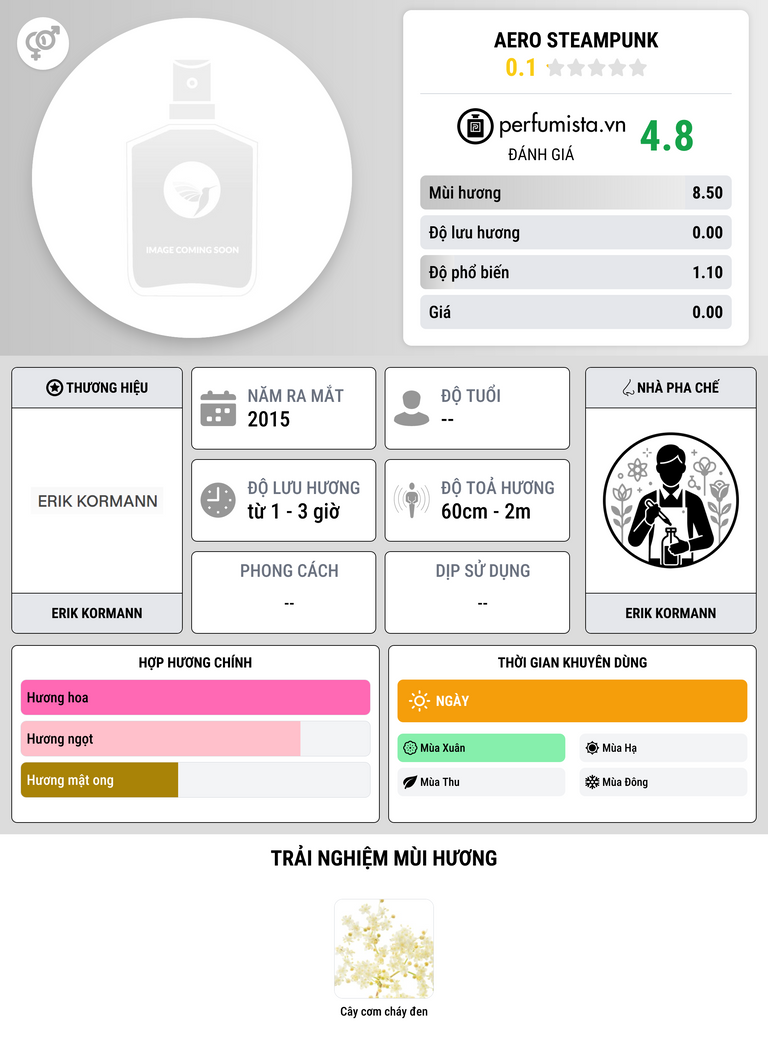 IMAGE COMING SOON

AERO STEAMPUNK
0.1

perfumista.vn
ĐÁNH GIÁ
4.8

Mùi hương 8.50
Độ lưu hương 0.00
Độ phổ biến 1.10
Giá 0.00

THƯƠNG HIỆU
ERIK KORMANN
ERIK KORMANN

NĂM RA MẮT
2015

ĐỘ TUỔI
--

ĐỘ LƯU HƯƠNG
từ 1 - 3 giờ

ĐỘ TOẢ HƯƠNG
60cm - 2m

PHONG CÁCH
--

DỊP SỬ DỤNG
--

NHÀ PHA CHẾ
ERIK KORMANN

HỢP HƯƠNG CHÍNH
Hương hoa
Hương ngọt
Hương mật ong

THỜI GIAN KHUYÊN DÙNG
NGÀY
Mùa Xuân
Mùa Hạ
Mùa Thu
Mùa Đông

TRẢI NGHIỆM MÙI HƯƠNG

Cây cơm cháy đen